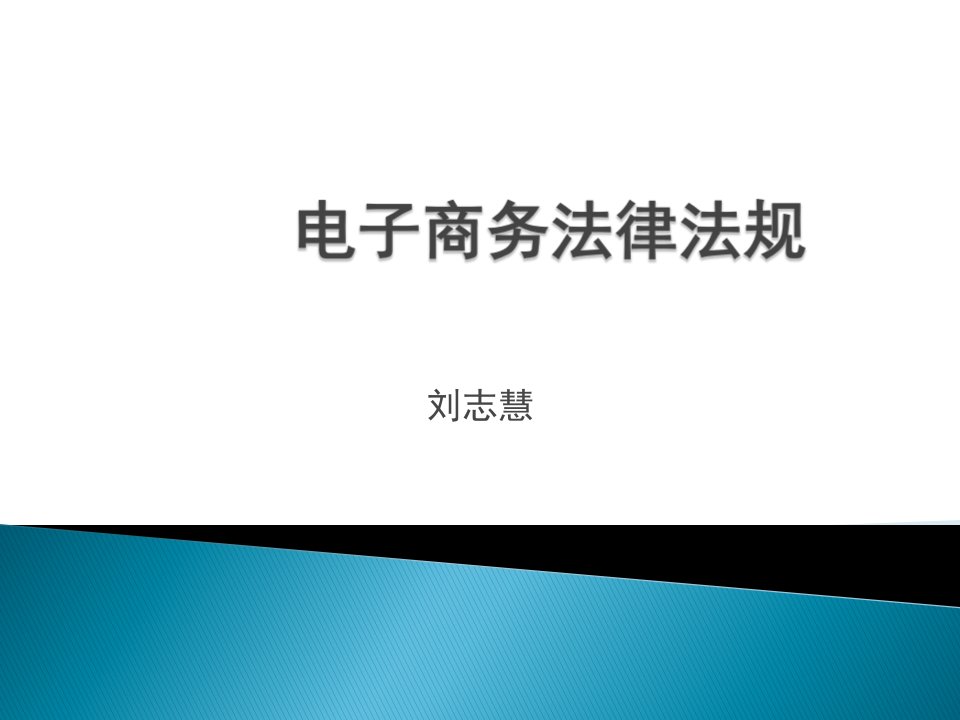 电子商务法律法规

刘志慧